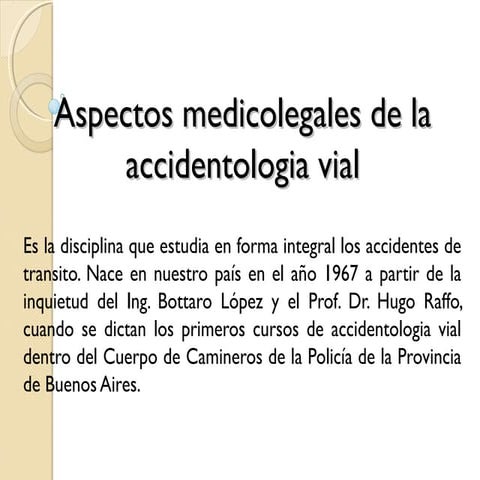 Aspectos medicolegales de la accidentologia vial

Es la disciplina que estudia en forma integral los accidentes de transito. Nace en nuestro país en el año 1967 a partir de la inquietud del Ing. Bottaro López y el Prof. Dr. Hugo Raffo, cuando se dictan los primeros cursos de accidentologia vial dentro del Cuerpo de Camineros de la Policía de la Provincia de Buenos Aires.